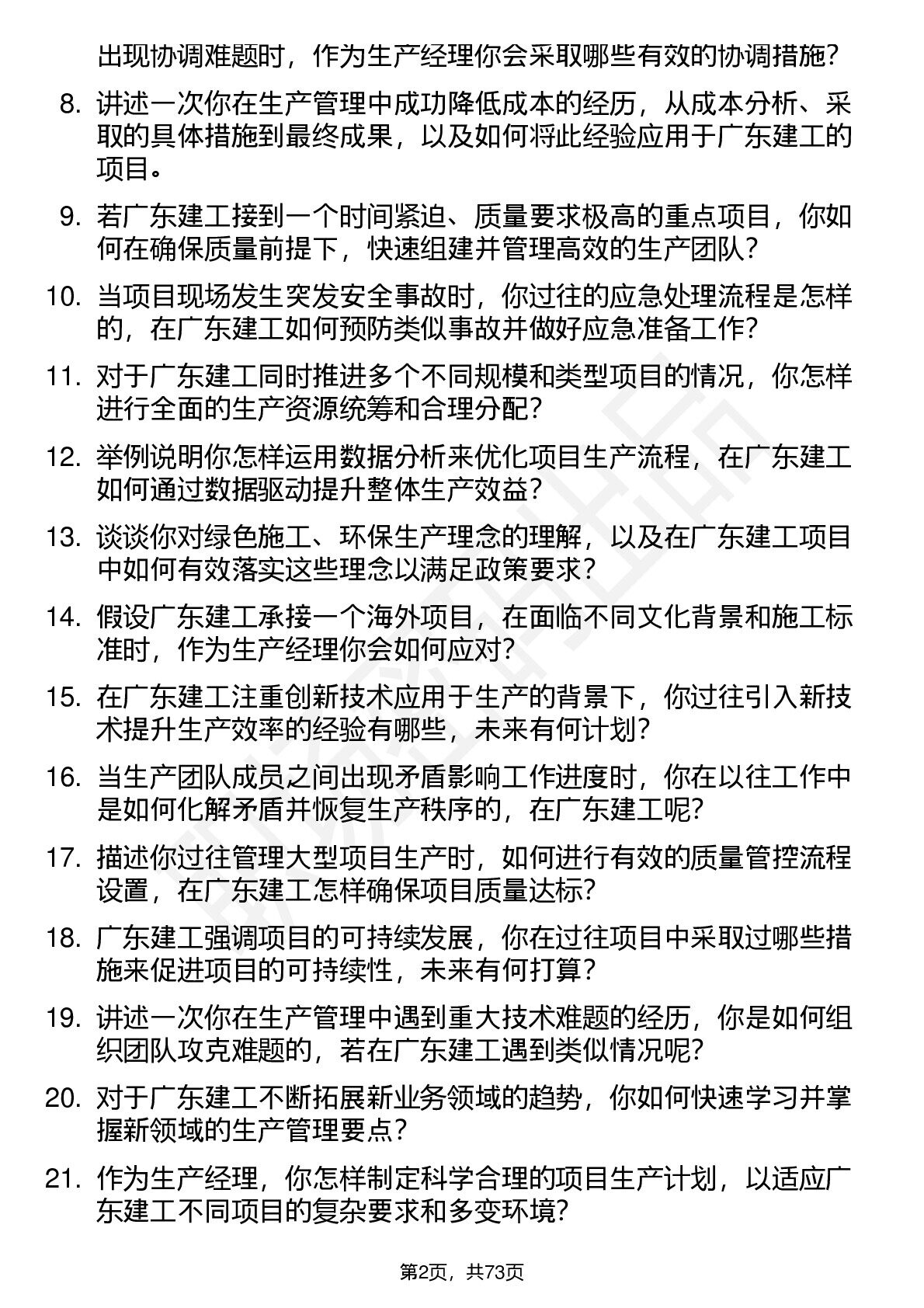 出现协调难题时，作为生产经理你会采取哪些有效的协调措施？

8. 讲述一次你在生产管理中成功降低成本的经历，从成本分析、采取的具体措施到最终成果，以及如何将此经验应用于广东建工的项目。

9. 若广东建工接到一个时间紧迫、质量要求极高的重点项目，你如何在确保质量前提下，快速组建并管理高效的生产团队？

10. 当项目现场发生突发安全事故时，你过往的应急处理流程是怎样的，在广东建工如何预防类似事故并做好应急准备工作？

11. 对于广东建工同时推进多个不同规模和类型项目的情况，你怎样进行全面的生产资源统筹和合理分配？

12. 举例说明你怎样运用数据分析来优化项目生产流程，在广东建工如何通过数据驱动提升整体生产效益？

13. 谈谈你对绿色施工、环保生产理念的理解，以及在广东建工项目中如何有效落实这些理念以满足政策要求？

14. 假设广东建工承接一个海外项目，在面临不同文化背景和施工标准时，作为生产经理你会如何应对？

15. 在广东建工注重创新技术应用于生产的背景下，你过往引入新技术提升生产效率的经验有哪些，未来有何计划？

16. 当生产团队成员之间出现矛盾影响工作进度时，你在以往工作中是如何化解矛盾并恢复生产秩序的，在广东建工呢？

17. 描述你过往管理大型项目生产时，如何进行有效的质量管控流程设置，在广东建工怎样确保项目质量达标？

18. 广东建工强调项目的可持续发展，你在过往项目中采取过哪些措施来促进项目的可持续性，未来有何打算？

19. 讲述一次你在生产管理中遇到重大技术难题的经历，你是如何组织团队攻克难题的，若在广东建工遇到类似情况呢？

20. 对于广东建工不断拓展新业务领域的趋势，你如何快速学习并掌握新领域的生产管理要点？

21. 作为生产经理，你怎样制定科学合理的项目生产计划，以适应广东建工不同项目的复杂要求和多变环境？

第2页，共73页